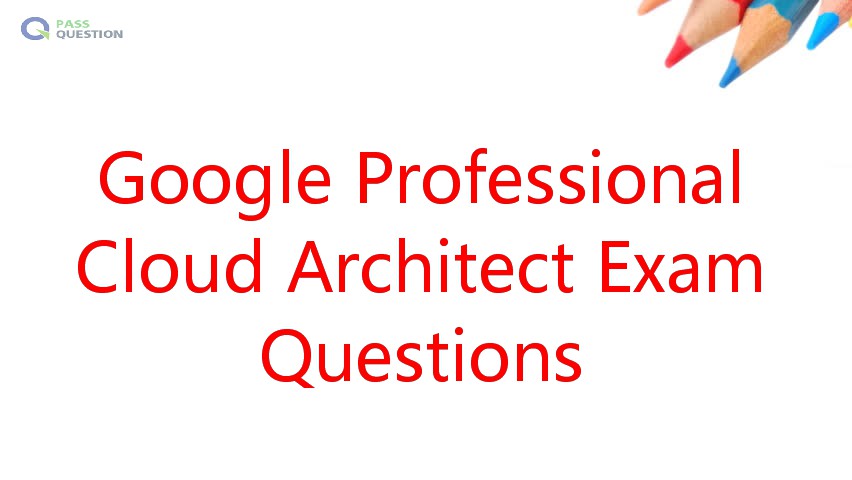 PASS QUESTION

Google Professional Cloud Architect Exam Questions